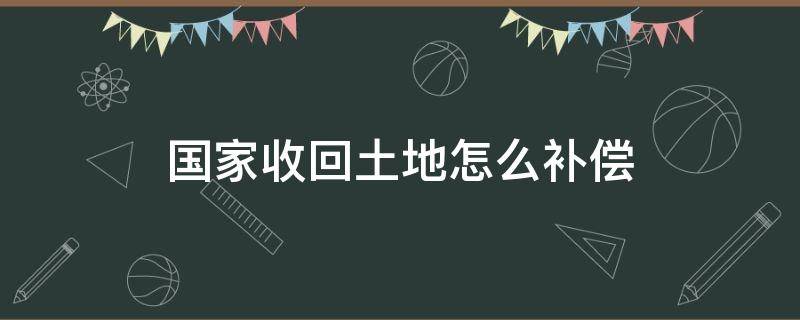 国家收回土地怎么补偿